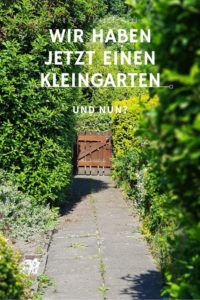 WIR HABEN JETZT EINEN KLEINGARTEN

UND NUN?